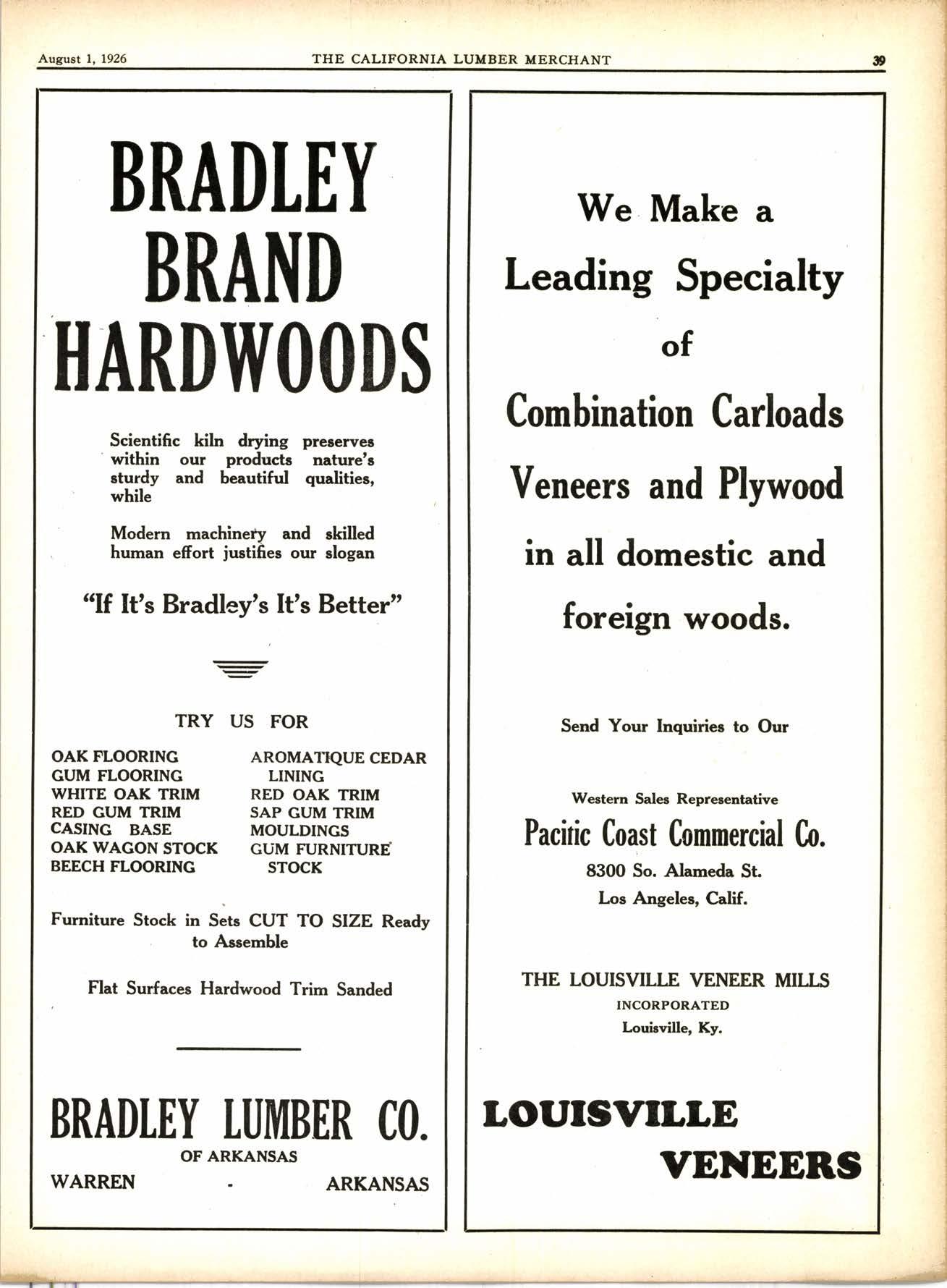 August 1, 1926 THE CALIFORNIA LUMBER MERCHANT 39

BRADLEY BRAND HARDWOODS

Scientific kiln drying preserves within our products nature's sturdy and beautiful qualities, while

Modern machinery and skilled human effort justifies our slogan

"If It's Bradley's It's Better"

TRY US FOR

OAK FLOORING
GUM FLOORING
WHITE OAK TRIM
RED GUM TRIM
CASING BASE
OAK WAGON STOCK
BEECH FLOORING

AROMATIQUE CEDAR LINING
RED OAK TRIM
SAP GUM TRIM
MOULDINGS
GUM FURNITURE STOCK

Furniture Stock in Sets CUT TO SIZE Ready to Assemble

Flat Surfaces Hardwood Trim Sanded

BRADLEY LUMBER CO.
OF ARKANSAS
WARREN - ARKANSAS

We Make a Leading Specialty of Combination Carloads Veneers and Plywood in all domestic and foreign woods.

Send Your Inquiries to Our

Western Sales Representative
Pacific Coast Commercial Co.
8300 So. Alameda St.
Los Angeles, Calif.

THE LOUISVILLE VENEER MILLS
INCORPORATED
Louisville, Ky.

LOUISVILLE VENEERS